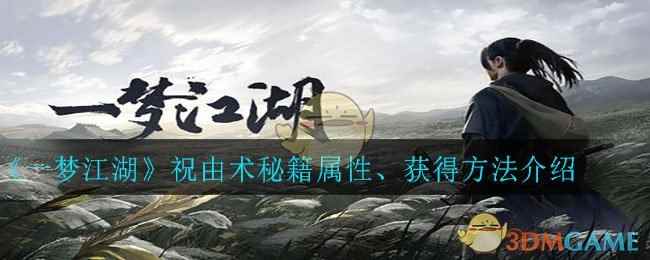 一梦江湖

《一梦江湖》祝由术秘籍属性、获得方法介绍

3DMGAME